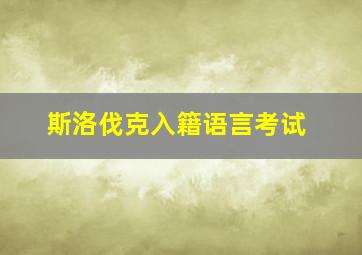 斯洛伐克入籍语言考试